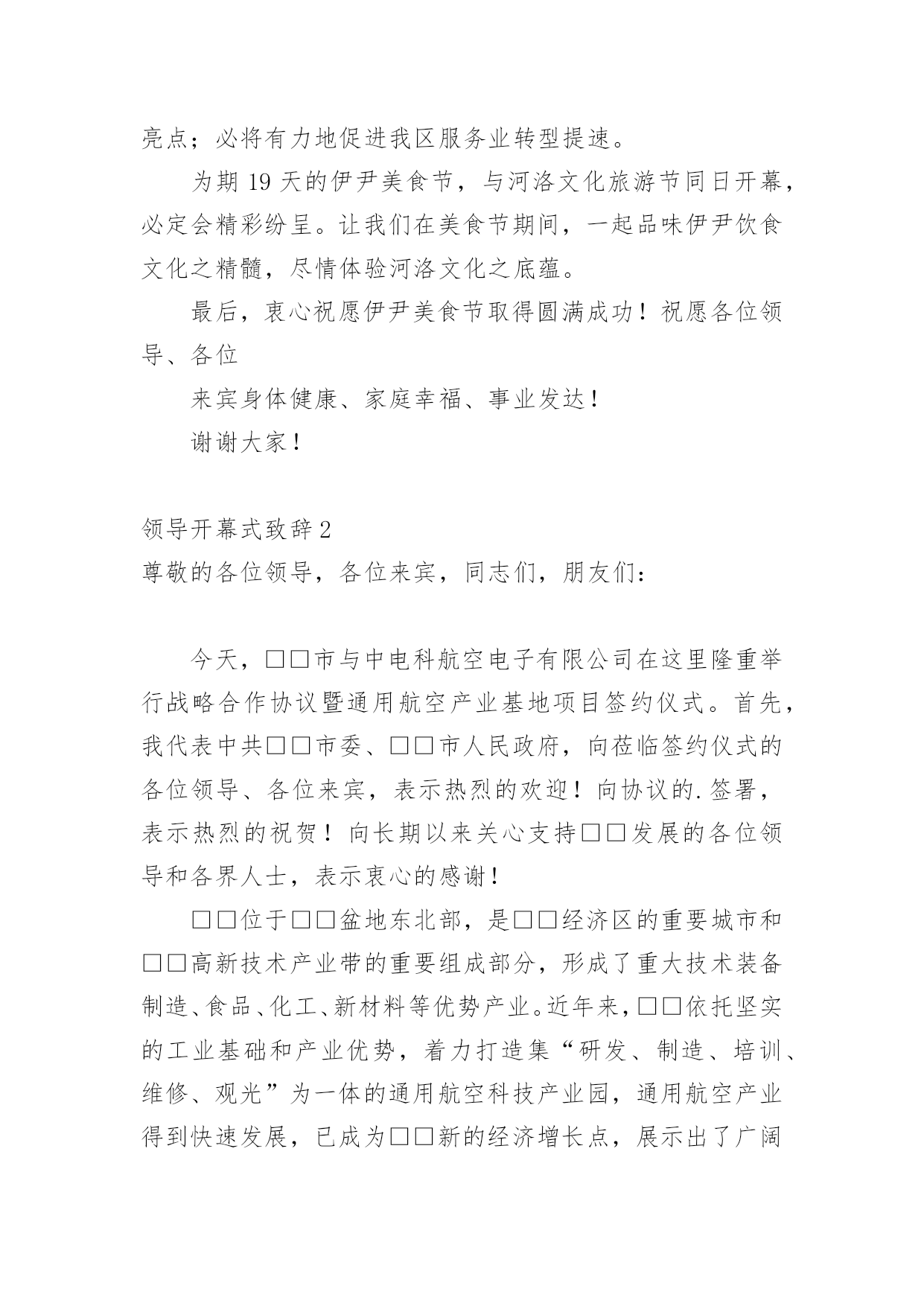 亮点；必将有力地促进我区服务业转型提速。

为期 19 天的伊尹美食节，与河洛文化旅游节同日开幕，必定会精彩纷呈。让我们在美食节期间，一起品味伊尹饮食文化之精髓，尽情体验河洛文化之底蕴。

最后，衷心祝愿伊尹美食节取得圆满成功！祝愿各位领导、各位

来宾身体健康、家庭幸福、事业发达！

谢谢大家！

领导开幕式致辞 2

尊敬的各位领导，各位来宾，同志们，朋友们：

今天，□□市与中电科航空电子有限公司在这里隆重举行战略合作协议暨通用航空产业基地项目签约仪式。首先，我代表中共□□市委、□□市人民政府，向莅临签约仪式的各位领导、各位来宾，表示热烈的欢迎！向协议的.签署，表示热烈的祝贺！向长期以来关心支持□□发展的各位领导和各界人士，表示衷心的感谢！

□□位于□□盆地东北部，是□□经济区的重要城市和□□高新技术产业带的重要组成部分，形成了重大技术装备制造、食品、化工、新材料等优势产业。近年来，□□依托坚实的工业基础和产业优势，着力打造集“研发、制造、培训、维修、观光”为一体的通用航空科技产业园，通用航空产业得到快速发展，已成为□□新的经济增长点，展示出了广阔